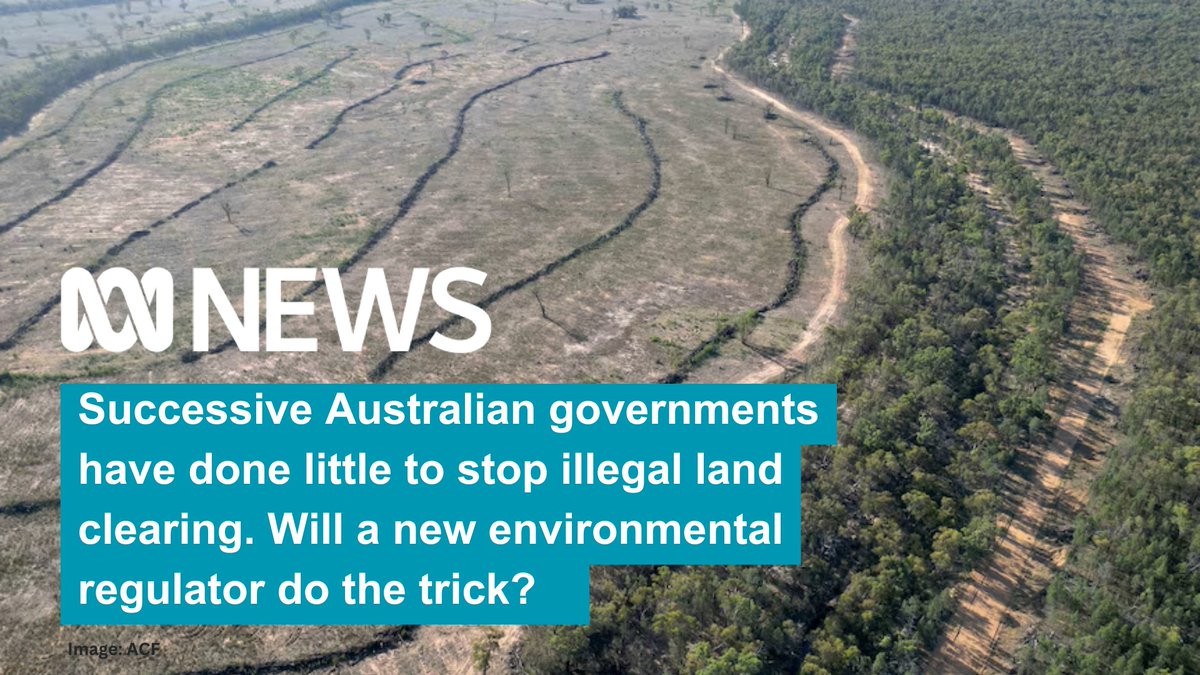 NEWS

Successive Australian governments have done little to stop illegal land clearing. Will a new environmental regulator do the trick?

Image: ACF